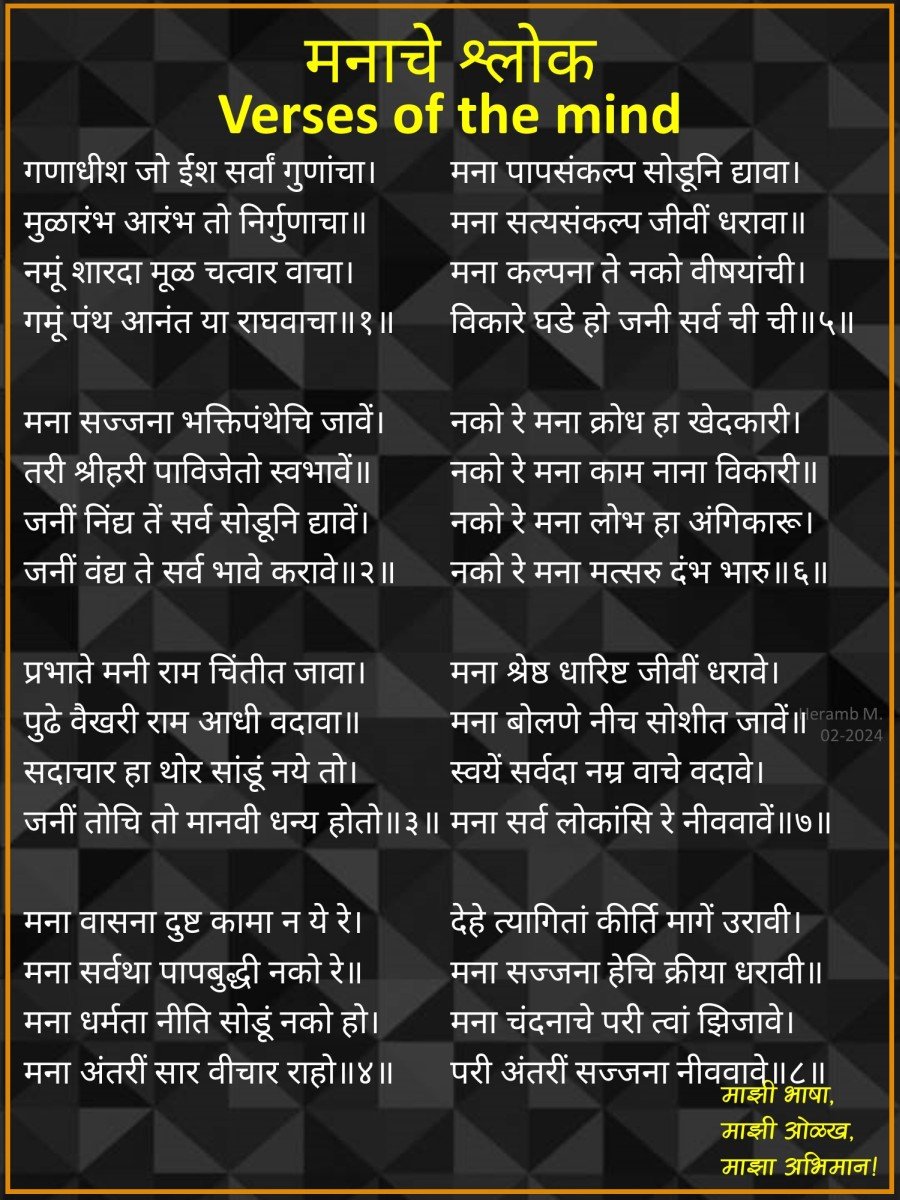 मनाचे श्लोक
Verses of the mind

गणाधीश जो ईश सर्वां गुणांचा।
मुळारंभ आरंभ तो निर्गुणाचा॥
नमूं शारदा मूळ चत्वार वाचा।
गमूं पंथ आनंत या राघवाचा॥१॥

मना सज्जना भक्तिपंथेचि जावें।
तरी श्रीहरी पाविजेतो स्वभावें॥
जनीं निंद्य तें सर्व सोडूनि द्यावें।
जनीं वंद्य ते सर्व भावे करावे॥२॥

प्रभाते मनी राम चिंतीत जावा।
पुढे वैखरी राम आधी वदावा॥
सदाचार हा थोर सांडूं नये तो।
जनीं तोचि तो मानवी धन्य होतो॥३॥

मना वासना दुष्ट कामा न ये रे।
मना सर्वथा पापबुद्धी नको रे॥
मना धर्मता नीति सोडूं नको हो।
मना अंतरीं सार वीचार राहो॥४॥

मना पापसंकल्प सोडूनि द्यावा।
मना सत्यसंकल्प जीवीं धरावा॥
मना कल्पना ते नको वीषयांची।
विकारे घडे हो जनी सर्व ची ची॥५॥

नको रे मना क्रोध हा खेदकारी।
नको रे मना काम नाना विकारी॥
नको रे मना लोभ हा अंगिकारू।
नको रे मना मत्सरु दंभ भारु॥६॥

मना श्रेष्ठ धारिष्ट जीवीं धरावे।
मना बोलणे नीच सोशीत जावें॥
स्वयें सर्वदा नम्र वाचे वदावे।
मना सर्व लोकांसि रे नीववावें॥७॥

देहे त्यागितां कीर्ति मागें उरावी।
मना सज्जना हेचि क्रीया धरावी॥
मना चंदनाचे परी त्वां झिजावे।
परी अंतरीं सज्जना नीववावे॥८॥

Heramb M.
02-2024

माझी भाषा,
माझी ओळख,
माझा अभिमान!